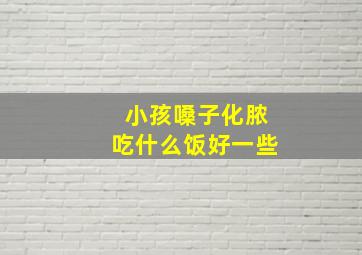 小孩嗓子化脓
吃什么饭好一些